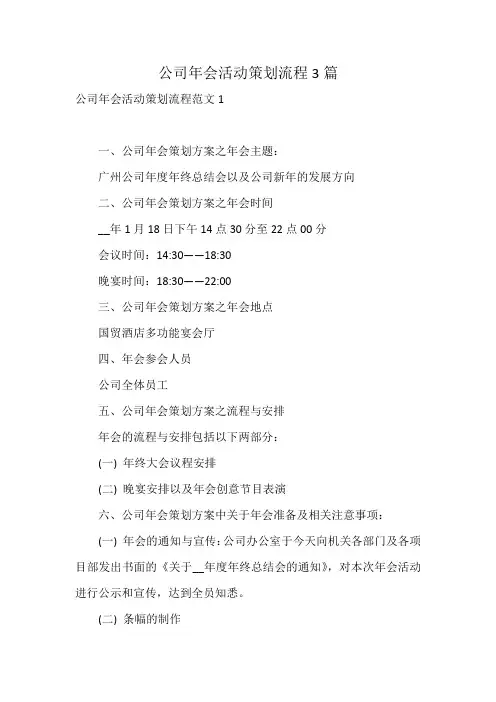 公司年会活动策划流程 3 篇

公司年会活动策划流程范文 1

一、公司年会策划方案之年会主题：

广州公司年度年终总结会以及公司新年的发展方向

二、公司年会策划方案之年会时间

__年 1 月 18 日下午 14 点 30 分至 22 点 00 分

会议时间：14:30——18:30

晚宴时间：18:30——22:00

三、公司年会策划方案之年会地点

国贸酒店多功能宴会厅

四、年会参会人员

公司全体员工

五、公司年会策划方案之流程与安排

年会的流程与安排包括以下两部分：

(一) 年终大会议程安排

(二) 晚宴安排以及年会创意节目表演

六、公司年会策划方案中关于年会准备及相关注意事项：

(一) 年会的通知与宣传：公司办公室于今天向机关各部门及各项目部发出书面的《关于__年度年终总结会的通知》，对本次年会活动进行公示和宣传，达到全员知悉。

(二) 条幅的制作